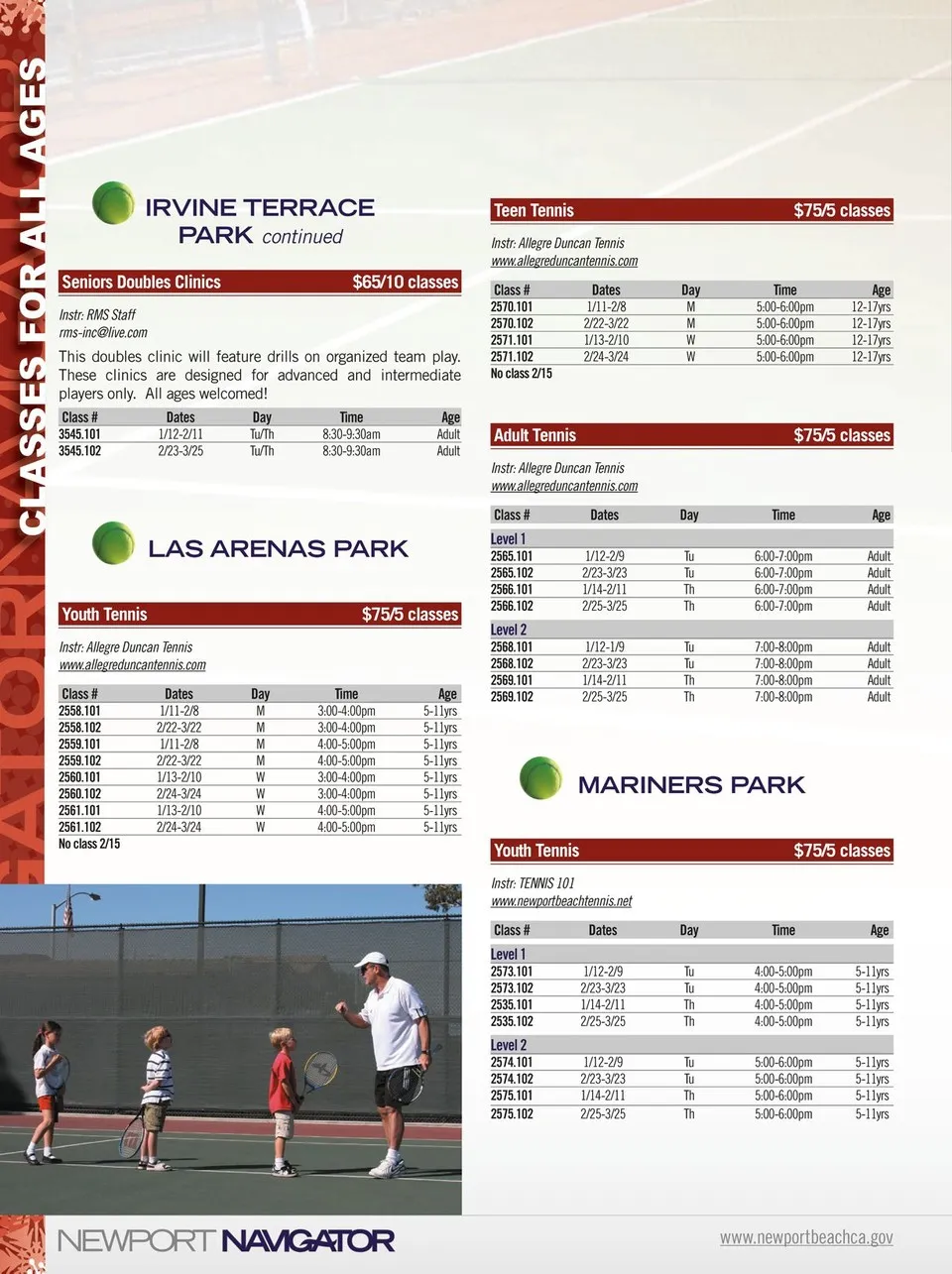 CLASSES FOR ALL AGES

IRVINE TERRACE PARK continued

Seniors Doubles Clinics $65/10 classes

Instr: RMS Staff
rms-inc@live.com

This doubles clinic will feature drills on organized team play. These clinics are designed for advanced and intermediate players only. All ages welcomed!

| Class # | Dates | Day | Time | Age |
|---|---|---|---|---|
| 3545.101 | 1/12-2/11 | Tu/Th | 8:30-9:30am | Adult |
| 3545.102 | 2/23-3/25 | Tu/Th | 8:30-9:30am | Adult |

LAS ARENAS PARK

Youth Tennis $75/5 classes

Instr: Allegre Duncan Tennis
www.allegreduncantennis.com

| Class # | Dates | Day | Time | Age |
|---|---|---|---|---|
| 2558.101 | 1/11-2/8 | M | 3:00-4:00pm | 5-11yrs |
| 2558.102 | 2/22-3/22 | M | 3:00-4:00pm | 5-11yrs |
| 2559.101 | 1/11-2/8 | M | 4:00-5:00pm | 5-11yrs |
| 2559.102 | 2/22-3/22 | M | 4:00-5:00pm | 5-11yrs |
| 2560.101 | 1/13-2/10 | W | 3:00-4:00pm | 5-11yrs |
| 2560.102 | 2/24-3/24 | W | 3:00-4:00pm | 5-11yrs |
| 2561.101 | 1/13-2/10 | W | 4:00-5:00pm | 5-11yrs |
| 2561.102 | 2/24-3/24 | W | 4:00-5:00pm | 5-11yrs |

No class 2/15

Teen Tennis $75/5 classes

Instr: Allegre Duncan Tennis
www.allegreduncantennis.com

| Class # | Dates | Day | Time | Age |
|---|---|---|---|---|
| 2570.101 | 1/11-2/8 | M | 5:00-6:00pm | 12-17yrs |
| 2570.102 | 2/22-3/22 | M | 5:00-6:00pm | 12-17yrs |
| 2571.101 | 1/13-2/10 | W | 5:00-6:00pm | 12-17yrs |
| 2571.102 | 2/24-3/24 | W | 5:00-6:00pm | 12-17yrs |

No class 2/15

Adult Tennis $75/5 classes

Instr: Allegre Duncan Tennis
www.allegreduncantennis.com

| Class # | Dates | Day | Time | Age |
|---|---|---|---|---|
| Level 1 | | | | |
| 2565.101 | 1/12-2/9 | Tu | 6:00-7:00pm | Adult |
| 2565.102 | 2/23-3/23 | Tu | 6:00-7:00pm | Adult |
| 2566.101 | 1/14-2/11 | Th | 6:00-7:00pm | Adult |
| 2566.102 | 2/25-3/25 | Th | 6:00-7:00pm | Adult |
| Level 2 | | | | |
| 2568.101 | 1/12-1/9 | Tu | 7:00-8:00pm | Adult |
| 2568.102 | 2/23-3/23 | Tu | 7:00-8:00pm | Adult |
| 2569.101 | 1/14-2/11 | Th | 7:00-8:00pm | Adult |
| 2569.102 | 2/25-3/25 | Th | 7:00-8:00pm | Adult |

MARINERS PARK

Youth Tennis $75/5 classes

Instr: TENNIS 101
www.newportbeachtennis.net

| Class # | Dates | Day | Time | Age |
|---|---|---|---|---|
| Level 1 | | | | |
| 2573.101 | 1/12-2/9 | Tu | 4:00-5:00pm | 5-11yrs |
| 2573.102 | 2/23-3/23 | Tu | 4:00-5:00pm | 5-11yrs |
| 2535.101 | 1/14-2/11 | Th | 4:00-5:00pm | 5-11yrs |
| 2535.102 | 2/25-3/25 | Th | 4:00-5:00pm | 5-11yrs |
| Level 2 | | | | |
| 2574.101 | 1/12-2/9 | Tu | 5:00-6:00pm | 5-11yrs |
| 2574.102 | 2/23-3/23 | Tu | 5:00-6:00pm | 5-11yrs |
| 2575.101 | 1/14-2/11 | Th | 5:00-6:00pm | 5-11yrs |
| 2575.102 | 2/25-3/25 | Th | 5:00-6:00pm | 5-11yrs |

NEWPORT NAVIGATOR
www.newportbeachca.gov